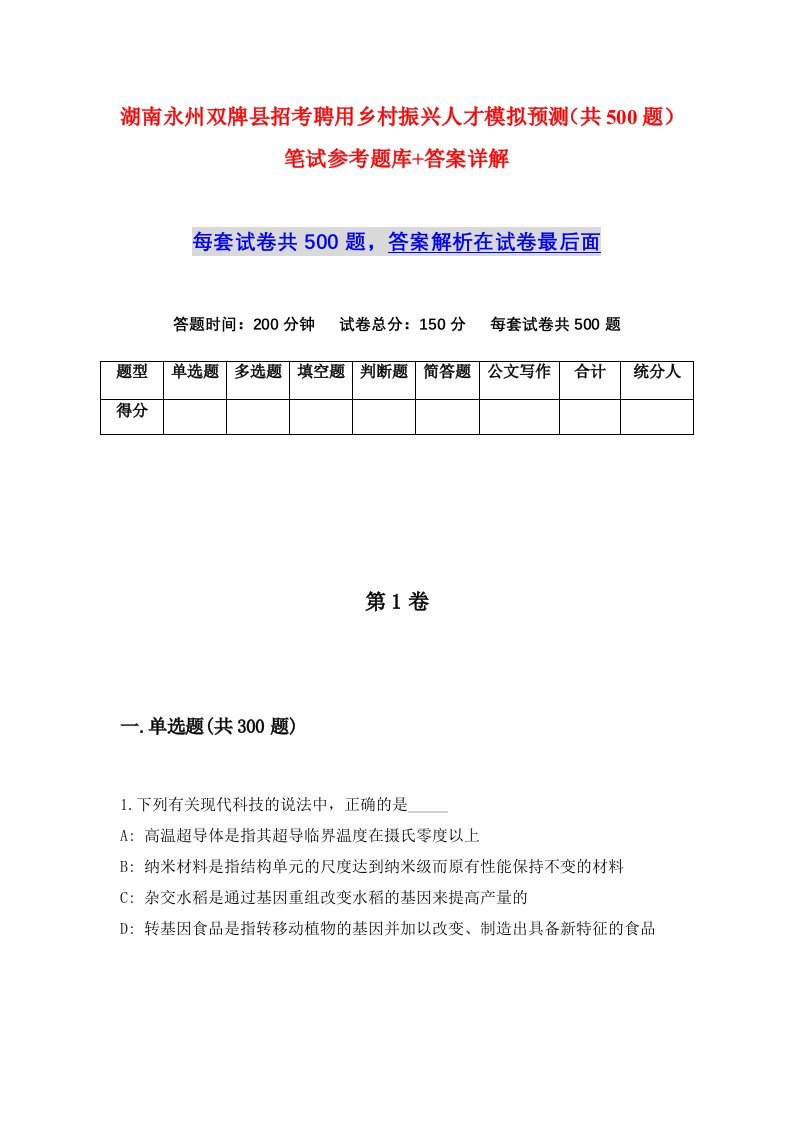 湖南永州双牌县招考聘用乡村振兴人才模拟预测(共500题)笔试参考题库+答案详解

每套试卷共500题，答案解析在试卷最后面

答题时间：200分钟　试卷总分：150分　每套试卷共500题

| 题型 | 单选题 | 多选题 | 填空题 | 判断题 | 简答题 | 公文写作 | 合计 | 统分人 |
|---|---|---|---|---|---|---|---|---|
| 得分 |  |  |  |  |  |  |  |  |

第1卷

一.单选题(共300题)

1.下列有关现代科技的说法中，正确的是_____

A: 高温超导体是指其超导临界温度在摄氏零度以上

B: 纳米材料是指结构单元的尺度达到纳米级而原有性能保持不变的材料

C: 杂交水稻是通过基因重组改变水稻的基因来提高产量的

D: 转基因食品是指转移动植物的基因并加以改变、制造出具备新特征的食品